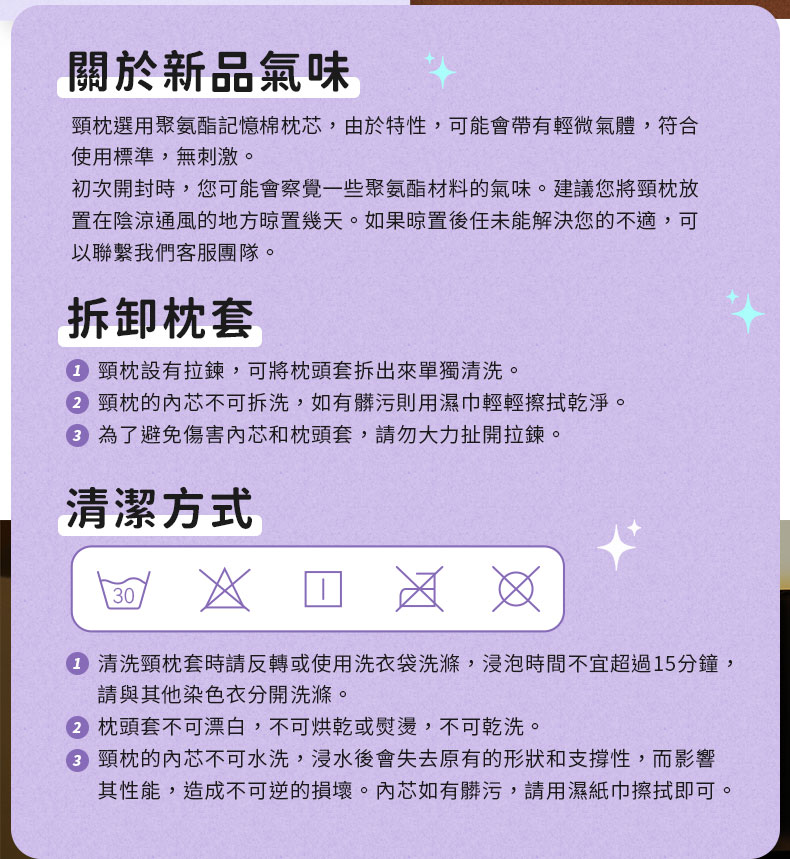 關於新品氣味

頸枕選用聚氨酯記憶棉枕芯，由於特性，可能會帶有輕微氣體，符合使用標準，無刺激。

初次開封時，您可能會察覺一些聚氨酯材料的氣味。建議您將頸枕放置在陰涼通風的地方晾置幾天。如果晾置後任未能解決您的不適，可以聯繫我們客服團隊。

拆卸枕套

1 頸枕設有拉鍊，可將枕頭套拆出來單獨清洗。
2 頸枕的內芯不可拆洗，如有髒污則用濕巾輕輕擦拭乾淨。
3 為了避免傷害內芯和枕頭套，請勿大力扯開拉鍊。

清潔方式

30

1 清洗頸枕套時請反轉或使用洗衣袋洗滌，浸泡時間不宜超過15分鐘，請與其他染色衣分開洗滌。
2 枕頭套不可漂白，不可烘乾或熨燙，不可乾洗。
3 頸枕的內芯不可水洗，浸水後會失去原有的形狀和支撐性，而影響其性能，造成不可逆的損壞。內芯如有髒污，請用濕紙巾擦拭即可。